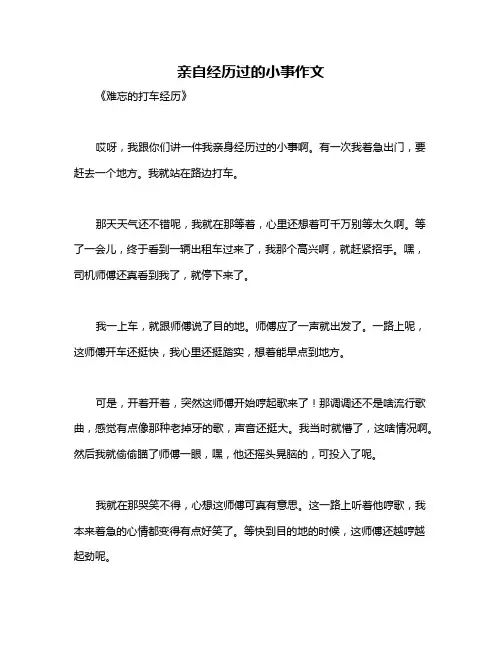 亲自经历过的小事作文

《难忘的打车经历》

哎呀，我跟你们讲一件我亲身经历过的小事啊。有一次我着急出门，要赶去一个地方。我就站在路边打车。

那天天气还不错呢，我就在那等着，心里还想着可千万别等太久啊。等了一会儿，终于看到一辆出租车过来了，我那个高兴啊，就赶紧招手。嘿，司机师傅还真看到我了，就停下来了。

我一上车，就跟师傅说了目的地。师傅应了一声就出发了。一路上呢，这师傅开车还挺快，我心里还挺踏实，想着能早点到地方。

可是，开着开着，突然这师傅开始哼起歌来了！那调调还不是啥流行歌曲，感觉有点像那种老掉牙的歌，声音还挺大。我当时就懵了，这啥情况啊。然后我就偷偷瞄了师傅一眼，嘿，他还摇头晃脑的，可投入了呢。

我就在那哭笑不得，心想这师傅可真有意思。这一路上听着他哼歌，我本来着急的心情都变得有点好笑了。等快到目的地的时候，这师傅还越哼越起劲呢。